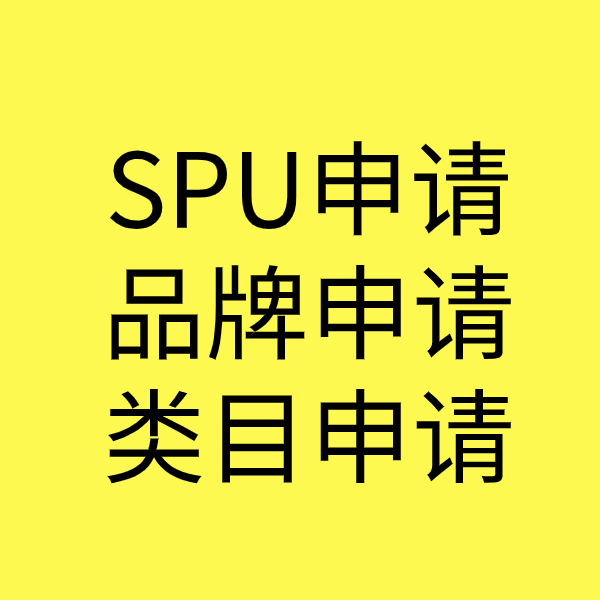 SPU申请
品牌申请
类目申请